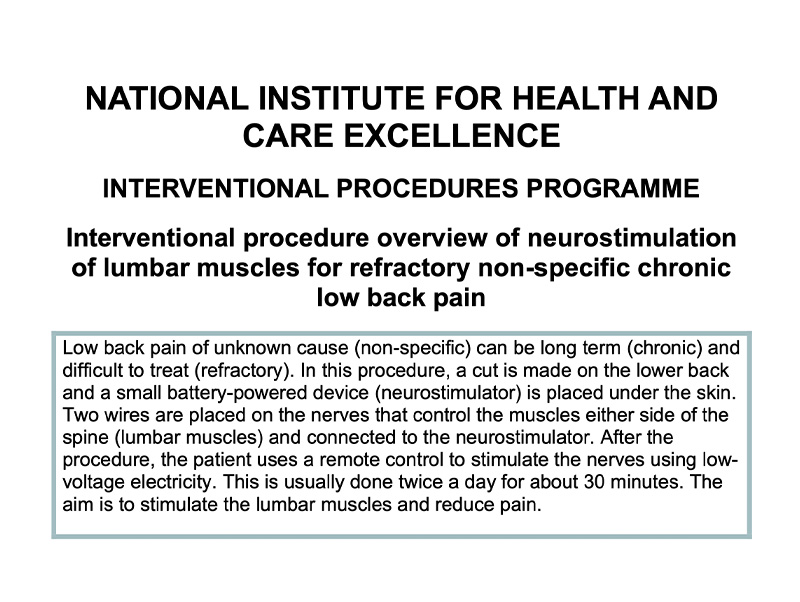 NATIONAL INSTITUTE FOR HEALTH AND CARE EXCELLENCE

INTERVENTIONAL PROCEDURES PROGRAMME

Interventional procedure overview of neurostimulation of lumbar muscles for refractory non-specific chronic low back pain

Low back pain of unknown cause (non-specific) can be long term (chronic) and difficult to treat (refractory). In this procedure, a cut is made on the lower back and a small battery-powered device (neurostimulator) is placed under the skin. Two wires are placed on the nerves that control the muscles either side of the spine (lumbar muscles) and connected to the neurostimulator. After the procedure, the patient uses a remote control to stimulate the nerves using low-voltage electricity. This is usually done twice a day for about 30 minutes. The aim is to stimulate the lumbar muscles and reduce pain.